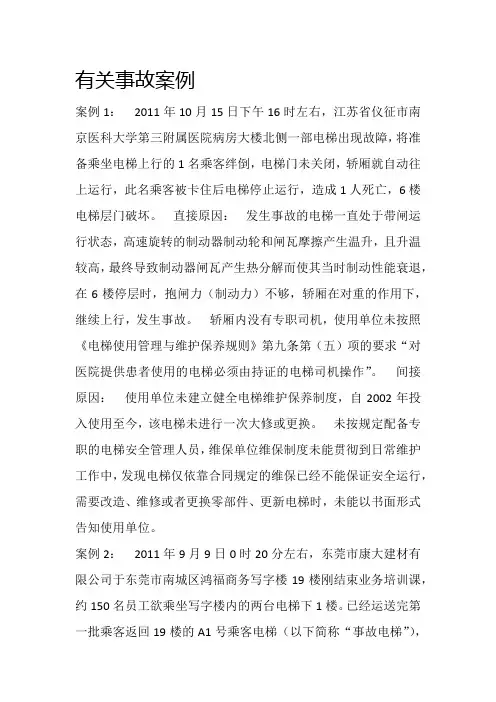 有关事故案例

案例 1： 2011 年 10 月 15 日下午 16 时左右，江苏省仪征市南京医科大学第三附属医院病房大楼北侧一部电梯出现故障，将准备乘坐电梯上行的 1 名乘客绊倒，电梯门未关闭，轿厢就自动往上运行，此名乘客被卡住后电梯停止运行，造成 1 人死亡，6 楼电梯层门破坏。 直接原因： 发生事故的电梯一直处于带闸运行状态，高速旋转的制动器制动轮和闸瓦摩擦产生温升，且升温较高，最终导致制动器闸瓦产生热分解而使其当时制动性能衰退，在 6 楼停层时，抱闸力（制动力）不够，轿厢在对重的作用下，继续上行，发生事故。 轿厢内没有专职司机，使用单位未按照《电梯使用管理与维护保养规则》第九条第（五）项的要求“对医院提供患者使用的电梯必须由持证的电梯司机操作”。 间接原因： 使用单位未建立健全电梯维护保养制度，自 2002 年投入使用至今，该电梯未进行一次大修或更换。 未按规定配备专职的电梯安全管理人员，维保单位维保制度未能贯彻到日常维护工作中，发现电梯仅依靠合同规定的维保已经不能保证安全运行，需要改造、维修或者更换零部件、更新电梯时，未能以书面形式告知使用单位。

案例 2： 2011 年 9 月 9 日 0 时 20 分左右，东莞市康大建材有限公司于东莞市南城区鸿福商务写字楼 19 楼刚结束业务培训课，约 150 名员工欲乘坐写字楼内的两台电梯下 1 楼。已经运送完第一批乘客返回 19 楼的 A1 号乘客电梯（以下简称“事故电梯”），